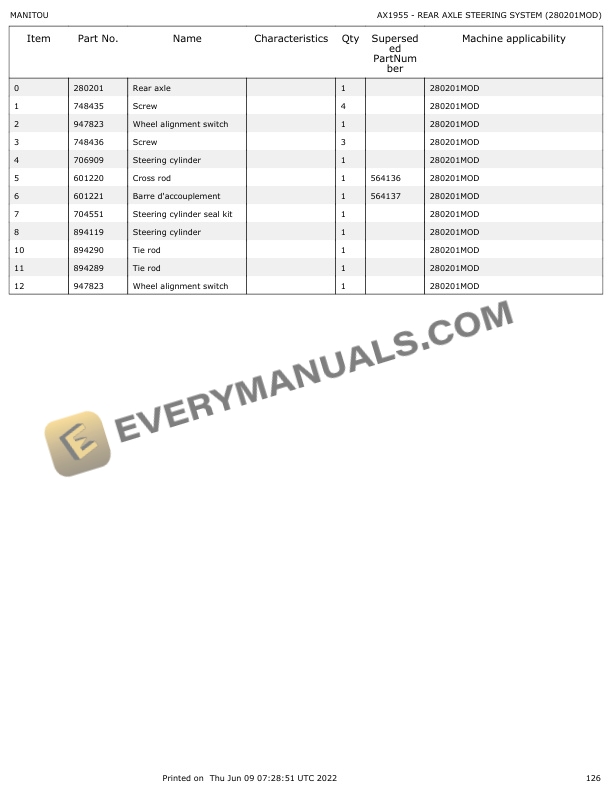 MANITOU

AX1955 - REAR AXLE STEERING SYSTEM (280201MOD)

| Item | Part No. | Name | Characteristics | Qty | Superseded PartNumber | Machine applicability |
|---|---|---|---|---|---|---|
| 0 | 280201 | Rear axle | | 1 | | 280201MOD |
| 1 | 748435 | Screw | | 4 | | 280201MOD |
| 2 | 947823 | Wheel alignment switch | | 1 | | 280201MOD |
| 3 | 748436 | Screw | | 3 | | 280201MOD |
| 4 | 706909 | Steering cylinder | | 1 | | 280201MOD |
| 5 | 601220 | Cross rod | | 1 | 564136 | 280201MOD |
| 6 | 601221 | Barre d'accouplement | | 1 | 564137 | 280201MOD |
| 7 | 704551 | Steering cylinder seal kit | | 1 | | 280201MOD |
| 8 | 894119 | Steering cylinder | | 1 | | 280201MOD |
| 10 | 894290 | Tie rod | | 1 | | 280201MOD |
| 11 | 894289 | Tie rod | | 1 | | 280201MOD |
| 12 | 947823 | Wheel alignment switch | | 1 | | 280201MOD |

EVERYMANUALS.COM

Printed on Thu Jun 09 07:28:51 UTC 2022

126